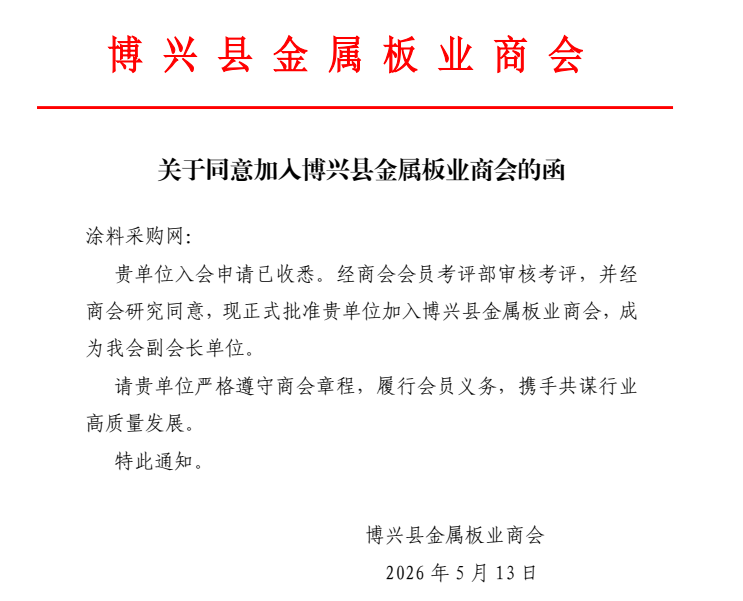 博兴县金属板业商会

关于同意加入博兴县金属板业商会的函

涂料采购网:

贵单位入会申请已收悉。经商会会员考评部审核考评，并经商会研究同意，现正式批准贵单位加入博兴县金属板业商会，成为我会副会长单位。

请贵单位严格遵守商会章程，履行会员义务，携手共谋行业高质量发展。

特此通知。

博兴县金属板业商会

2026 年 5 月 13 日